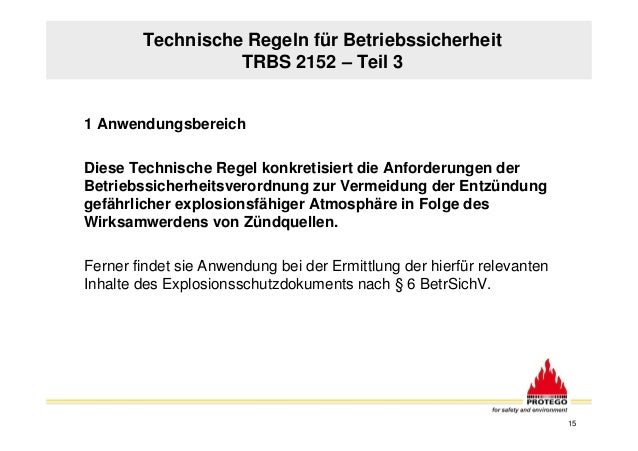 Technische Regeln für Betriebssicherheit
TRBS 2152 – Teil 3

1 Anwendungsbereich

Diese Technische Regel konkretisiert die Anforderungen der Betriebssicherheitsverordnung zur Vermeidung der Entzündung gefährlicher explosionsfähiger Atmosphäre in Folge des Wirksamwerdens von Zündquellen.

Ferner findet sie Anwendung bei der Ermittlung der hierfür relevanten Inhalte des Explosionsschutzdokuments nach § 6 BetrSichV.

PROTEGO
for safety and environment

15